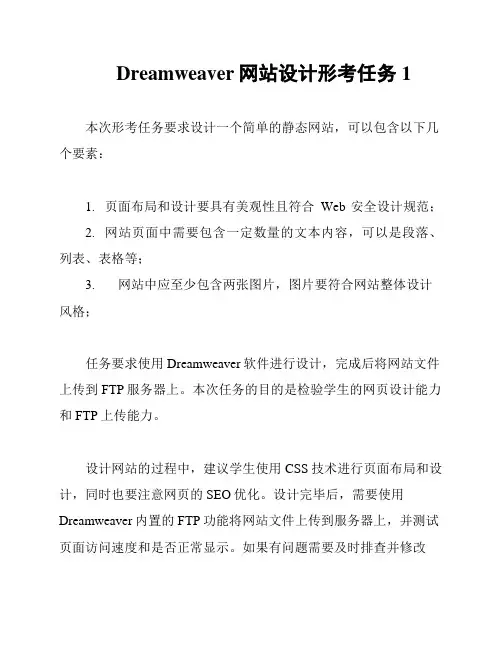 Dreamweaver 网站设计形考任务 1

本次形考任务要求设计一个简单的静态网站，可以包含以下几个要素：

1. 页面布局和设计要具有美观性且符合 Web 安全设计规范；
2. 网站页面中需要包含一定数量的文本内容，可以是段落、列表、表格等；
3. 网站中应至少包含两张图片，图片要符合网站整体设计风格；

任务要求使用 Dreamweaver 软件进行设计，完成后将网站文件上传到 FTP 服务器上。本次任务的目的是检验学生的网页设计能力和 FTP 上传能力。

设计网站的过程中，建议学生使用 CSS 技术进行页面布局和设计，同时也要注意网页的 SEO 优化。设计完毕后，需要使用 Dreamweaver 内置的 FTP 功能将网站文件上传到服务器上，并测试页面访问速度和是否正常显示。如果有问题需要及时排查并修改